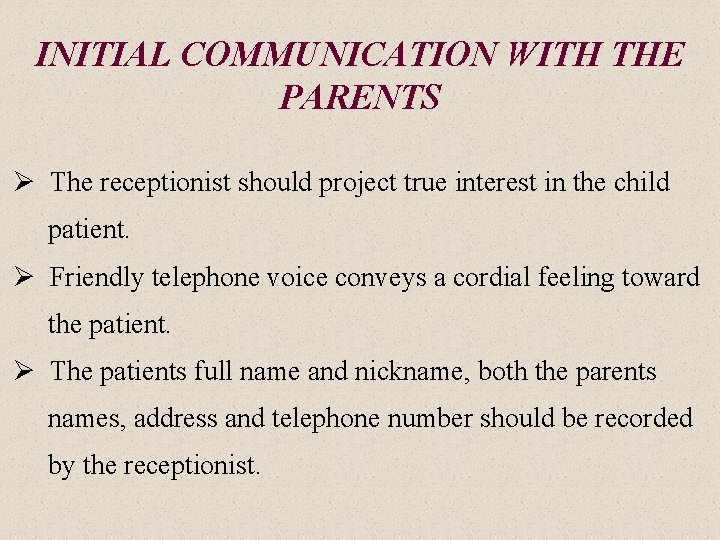 INITIAL COMMUNICATION WITH THE PARENTS

➢ The receptionist should project true interest in the child patient.

➢ Friendly telephone voice conveys a cordial feeling toward the patient.

➢ The patients full name and nickname, both the parents names, address and telephone number should be recorded by the receptionist.